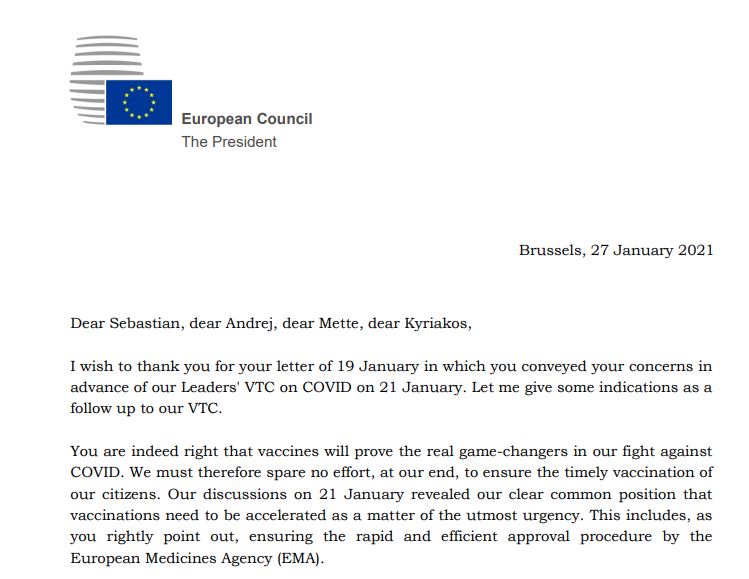 European Council
The President

Brussels, 27 January 2021

Dear Sebastian, dear Andrej, dear Mette, dear Kyriakos,

I wish to thank you for your letter of 19 January in which you conveyed your concerns in advance of our Leaders' VTC on COVID on 21 January. Let me give some indications as a follow up to our VTC.

You are indeed right that vaccines will prove the real game-changers in our fight against COVID. We must therefore spare no effort, at our end, to ensure the timely vaccination of our citizens. Our discussions on 21 January revealed our clear common position that vaccinations need to be accelerated as a matter of the utmost urgency. This includes, as you rightly point out, ensuring the rapid and efficient approval procedure by the European Medicines Agency (EMA).